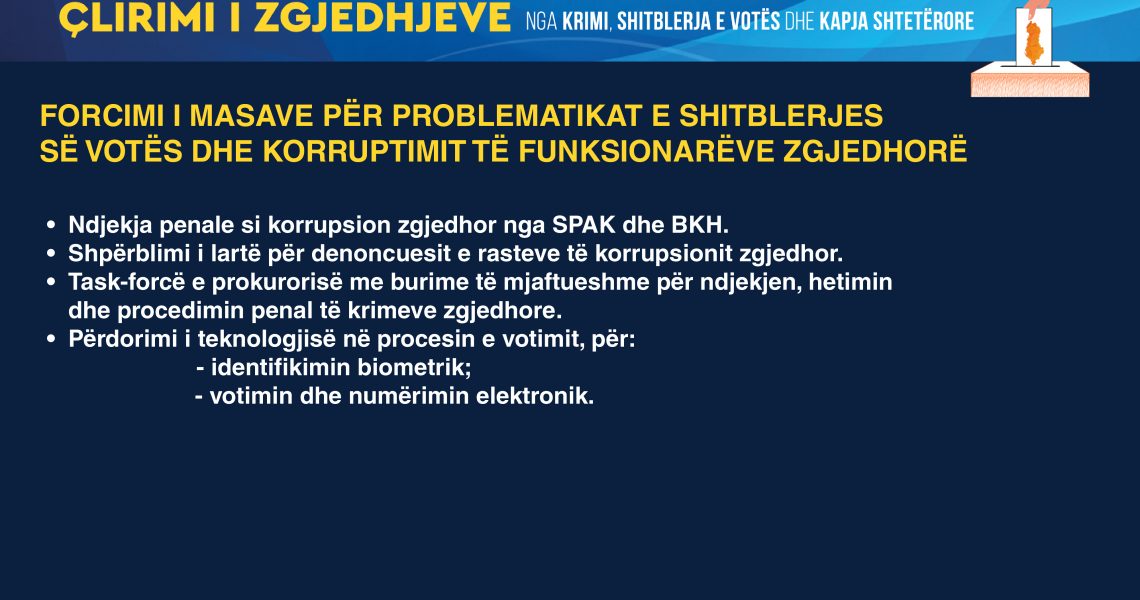 ÇLIRIMI I ZGJEDHJEVE NGA KRIMI, SHITBLERJA E VOTËS DHE KAPJA SHTETËRORE

FORCIMI I MASAVE PËR PROBLEMATIKAT E SHITBLERJES SË VOTËS DHE KORRUPTIMIT TË FUNKSIONARËVE ZGJEDHORË

• Ndjekja penale si korrupsion zgjedhor nga SPAK dhe BKH.
• Shpërblimi i lartë për denoncuesit e rasteve të korrupsionit zgjedhor.
• Task-forcë e prokurorisë me burime të mjaftueshme për ndjekjen, hetimin dhe procedimin penal të krimeve zgjedhore.
• Përdorimi i teknologjisë në procesin e votimit, për:
- identifikimin biometrik;
- votimin dhe numërimin elektronik.